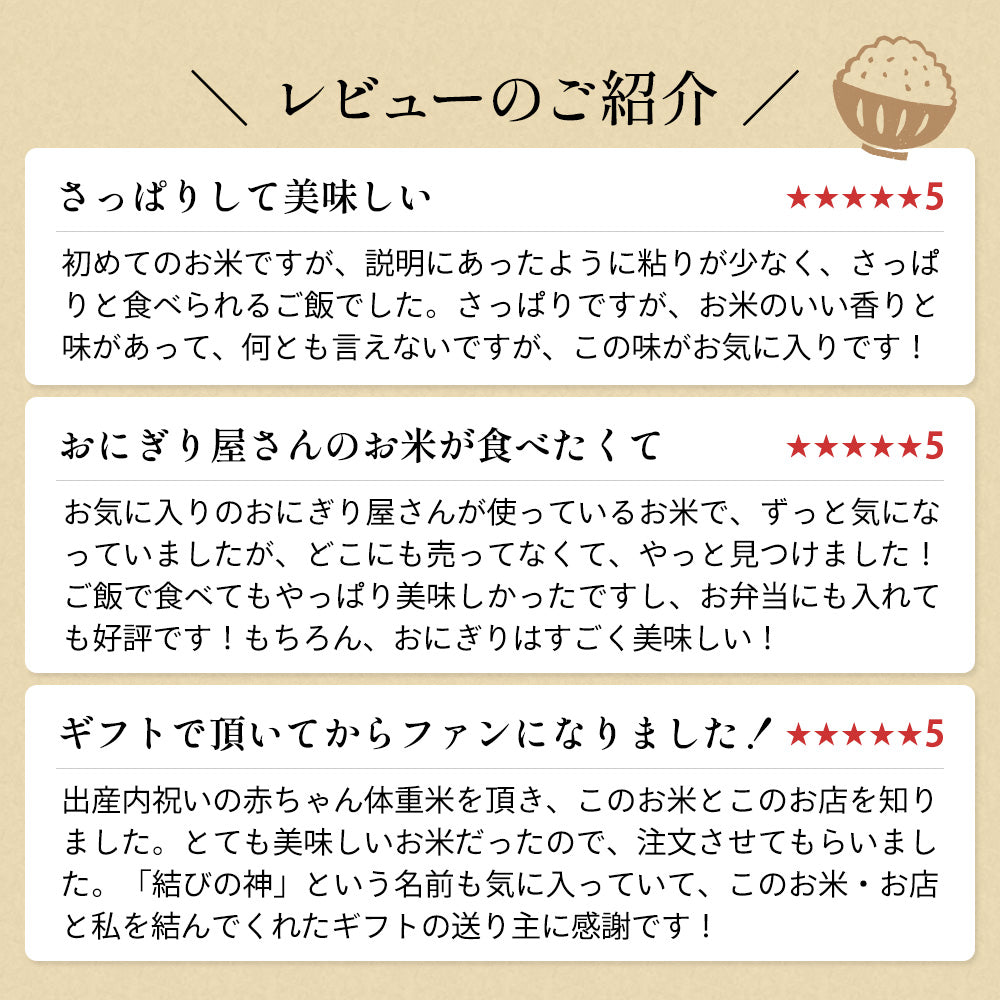 ＼ レビューのご紹介 ／

さっぱりして美味しい
★★★★★5

初めてのお米ですが、説明にあったように粘りが少なく、さっぱりと食べられるご飯でした。さっぱりですが、お米のいい香りと味があって、何とも言えないですが、この味がお気に入りです！

おにぎり屋さんのお米が食べたくて
★★★★★5

お気に入りのおにぎり屋さんが使っているお米で、ずっと気になっていましたが、どこにも売ってなくて、やっと見つけました！ご飯で食べてもやっぱり美味しかったですし、お弁当にも入れても好評です！もちろん、おにぎりはすごく美味しい！

ギフトで頂いてからファンになりました！
★★★★★5

出産内祝いの赤ちゃん体重米を頂き、このお米とこのお店を知りました。とても美味しいお米だったので、注文させてもらいました。「結びの神」という名前も気に入っていて、このお米・お店と私を結んでくれたギフトの送り主に感謝です！